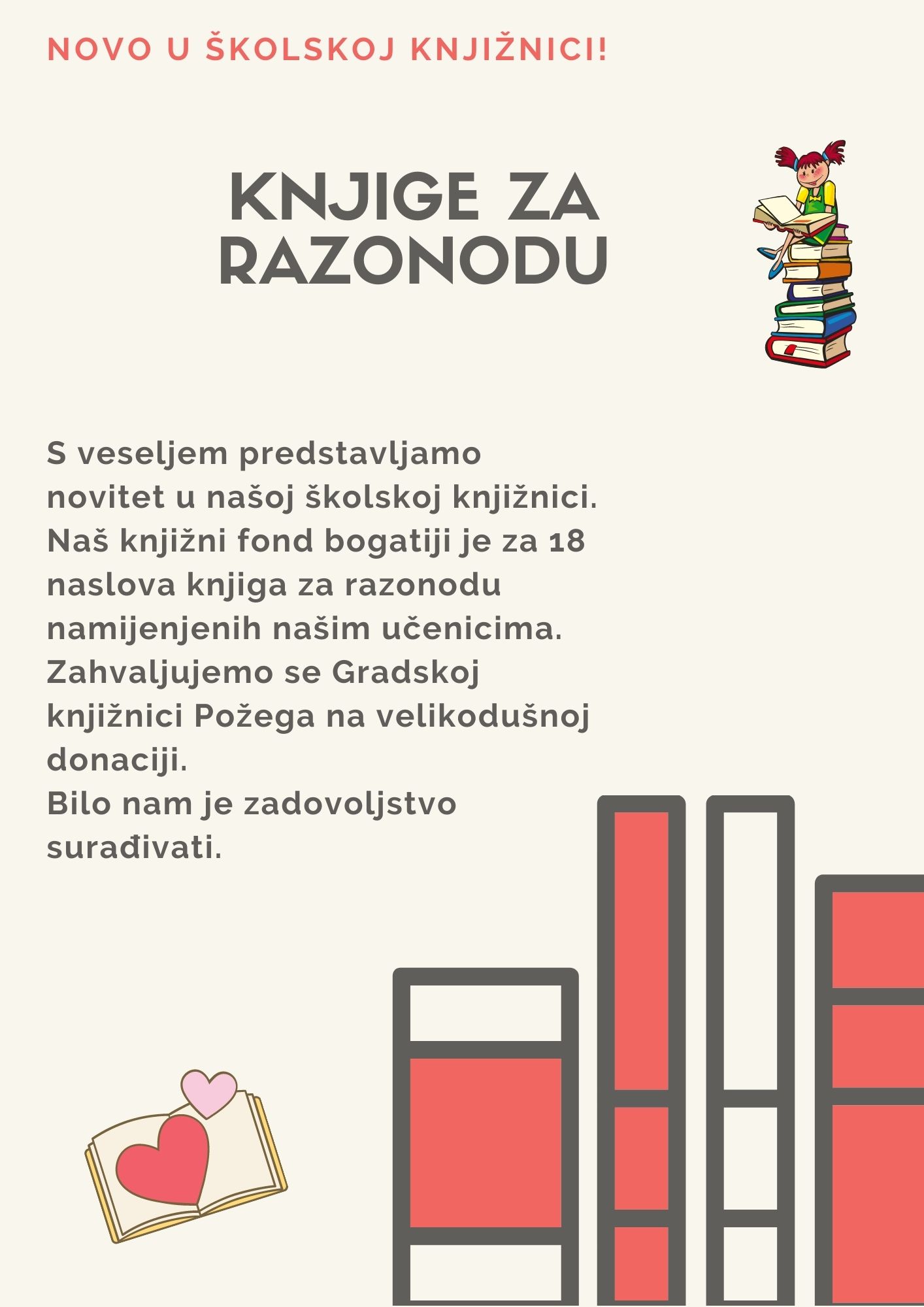 NOVO U ŠKOLSKOJ KNJIŽNICI!

KNJIGE ZA RAZONODU

S veseljem predstavljamo novitet u našoj školskoj knjižnici. Naš knjižni fond bogatiji je za 18 naslova knjiga za razonodu namijenjenih našim učenicima. Zahvaljujemo se Gradskoj knjižnici Požega na velikodušnoj donaciji.
Bilo nam je zadovoljstvo surađivati.